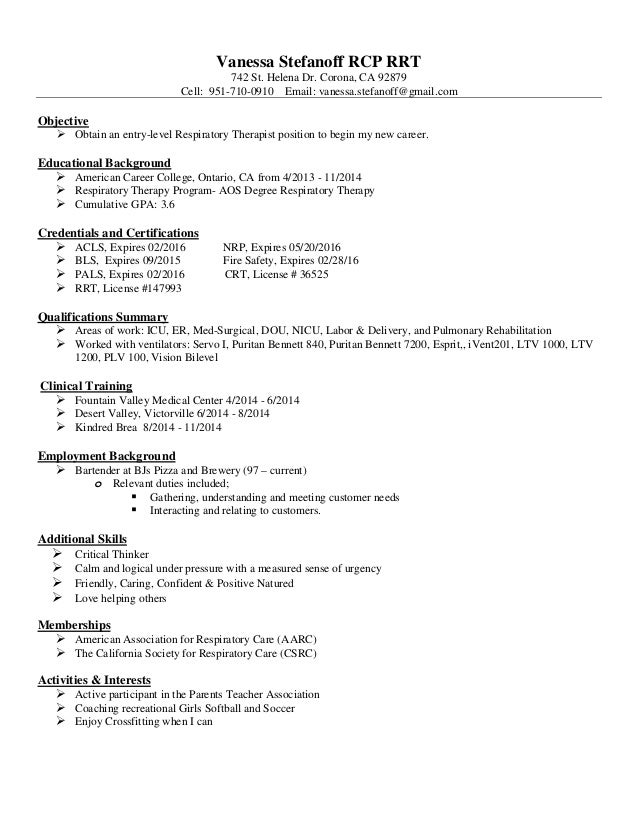 Vanessa Stefanoff RCP RRT
742 St. Helena Dr. Corona, CA 92879
Cell: 951-710-0910 Email: vanessa.stefanoff@gmail.com

Objective
➢ Obtain an entry-level Respiratory Therapist position to begin my new career.

Educational Background
➢ American Career College, Ontario, CA from 4/2013 - 11/2014
➢ Respiratory Therapy Program- AOS Degree Respiratory Therapy
➢ Cumulative GPA: 3.6

Credentials and Certifications
➢ ACLS, Expires 02/2016 NRP, Expires 05/20/2016
➢ BLS, Expires 09/2015 Fire Safety, Expires 02/28/16
➢ PALS, Expires 02/2016 CRT, License # 36525
➢ RRT, License #147993

Qualifications Summary
➢ Areas of work: ICU, ER, Med-Surgical, DOU, NICU, Labor & Delivery, and Pulmonary Rehabilitation
➢ Worked with ventilators: Servo I, Puritan Bennett 840, Puritan Bennett 7200, Esprit,, iVent201, LTV 1000, LTV 1200, PLV 100, Vision Bilevel

Clinical Training
➢ Fountain Valley Medical Center 4/2014 - 6/2014
➢ Desert Valley, Victorville 6/2014 - 8/2014
➢ Kindred Brea 8/2014 - 11/2014

Employment Background
➢ Bartender at BJs Pizza and Brewery (97 – current)
o Relevant duties included;
▪ Gathering, understanding and meeting customer needs
▪ Interacting and relating to customers.

Additional Skills
➢ Critical Thinker
➢ Calm and logical under pressure with a measured sense of urgency
➢ Friendly, Caring, Confident & Positive Natured
➢ Love helping others

Memberships
➢ American Association for Respiratory Care (AARC)
➢ The California Society for Respiratory Care (CSRC)

Activities & Interests
➢ Active participant in the Parents Teacher Association
➢ Coaching recreational Girls Softball and Soccer
➢ Enjoy Crossfitting when I can